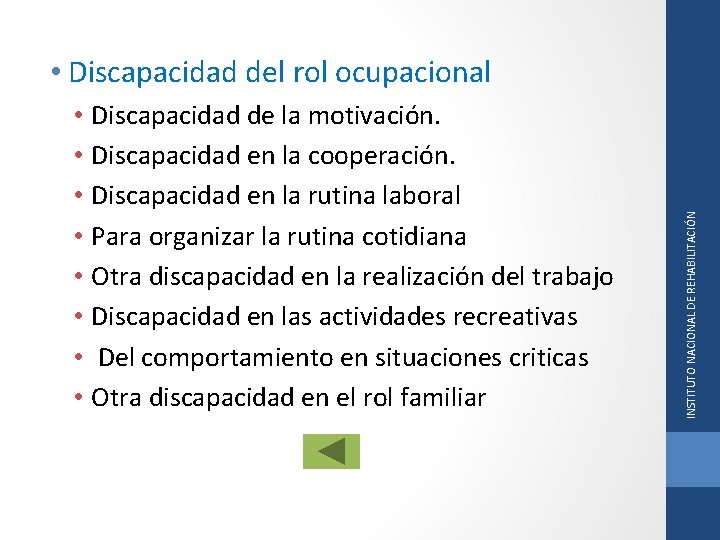 • Discapacidad del rol ocupacional
• Discapacidad de la motivación.
• Discapacidad en la cooperación.
• Discapacidad en la rutina laboral
• Para organizar la rutina cotidiana
• Otra discapacidad en la realización del trabajo
• Discapacidad en las actividades recreativas
• Del comportamiento en situaciones criticas
• Otra discapacidad en el rol familiar

INSTITUTO NACIONAL DE REHABILITACIÓN